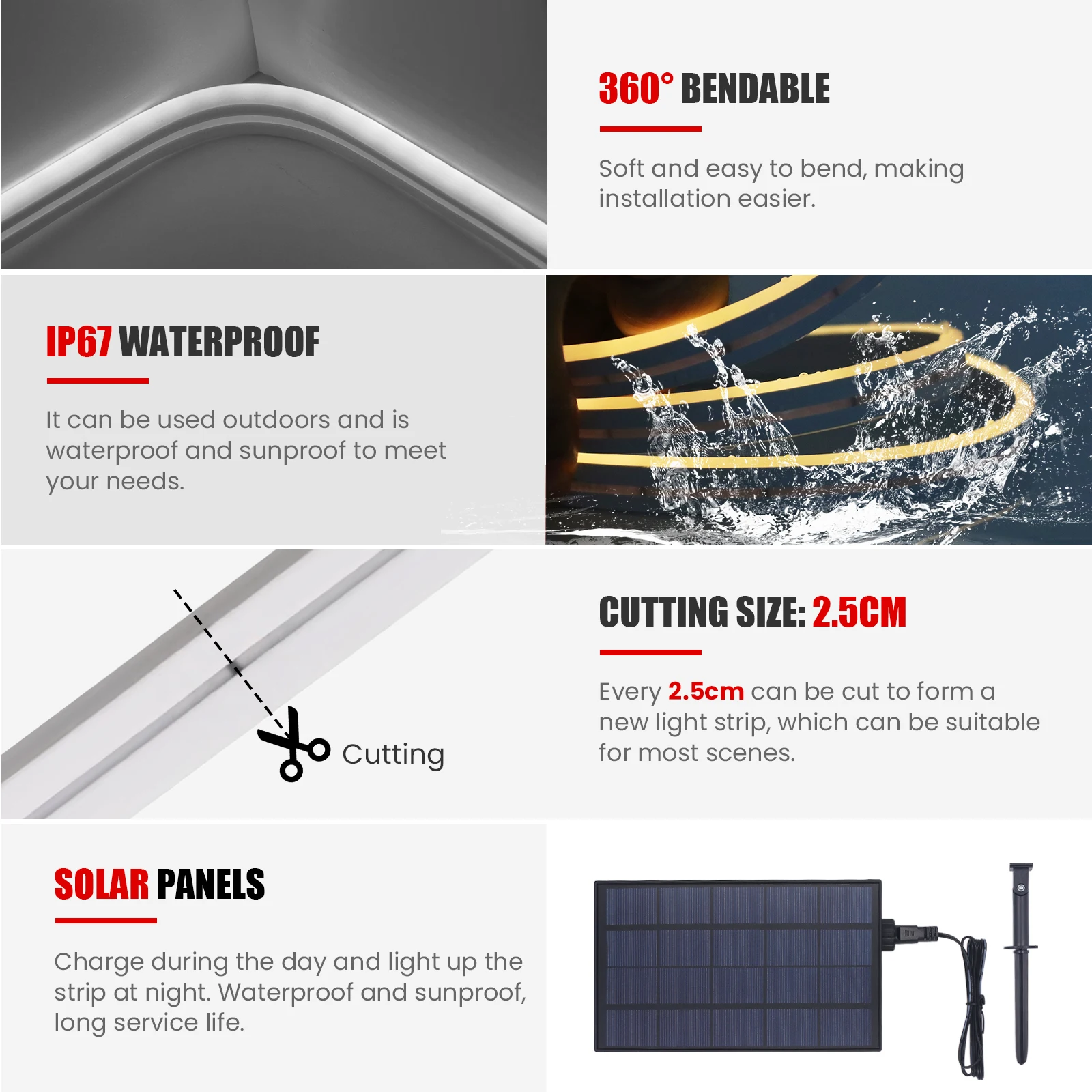 360° BENDABLE

Soft and easy to bend, making installation easier.

IP67 WATERPROOF

It can be used outdoors and is waterproof and sunproof to meet your needs.

Cutting

CUTTING SIZE: 2.5CM

Every 2.5cm can be cut to form a new light strip, which can be suitable for most scenes.

SOLAR PANELS

Charge during the day and light up the strip at night. Waterproof and sunproof, long service life.